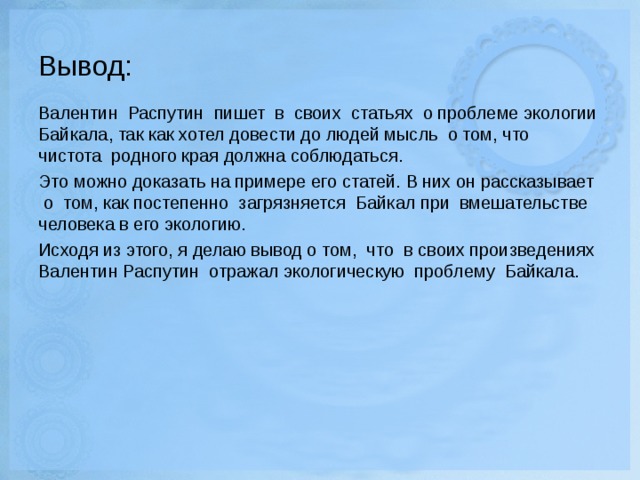 Вывод:

Валентин Распутин пишет в своих статьях о проблеме экологии Байкала, так как хотел довести до людей мысль о том, что чистота родного края должна соблюдаться.

Это можно доказать на примере его статей. В них он рассказывает о том, как постепенно загрязняется Байкал при вмешательстве человека в его экологию.

Исходя из этого, я делаю вывод о том, что в своих произведениях Валентин Распутин отражал экологическую проблему Байкала.